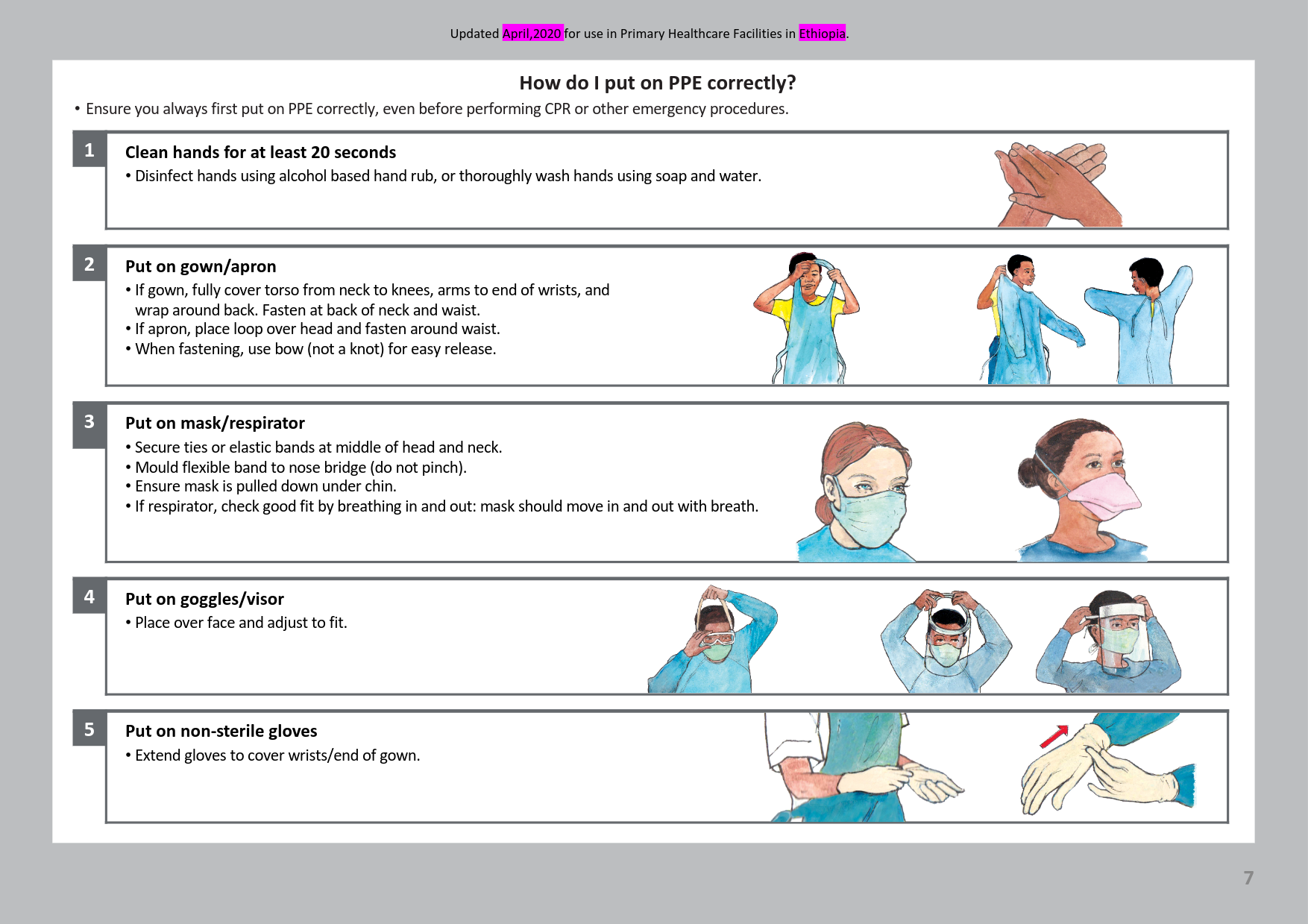 Updated April,2020 for use in Primary Healthcare Facilities in Ethiopia.

How do I put on PPE correctly?

• Ensure you always first put on PPE correctly, even before performing CPR or other emergency procedures.

1

Clean hands for at least 20 seconds

• Disinfect hands using alcohol based hand rub, or thoroughly wash hands using soap and water.

2

Put on gown/apron

• If gown, fully cover torso from neck to knees, arms to end of wrists, and wrap around back. Fasten at back of neck and waist.
• If apron, place loop over head and fasten around waist.
• When fastening, use bow (not a knot) for easy release.

3

Put on mask/respirator

• Secure ties or elastic bands at middle of head and neck.
• Mould flexible band to nose bridge (do not pinch).
• Ensure mask is pulled down under chin.
• If respirator, check good fit by breathing in and out: mask should move in and out with breath.

4

Put on goggles/visor

• Place over face and adjust to fit.

5

Put on non-sterile gloves

• Extend gloves to cover wrists/end of gown.

7